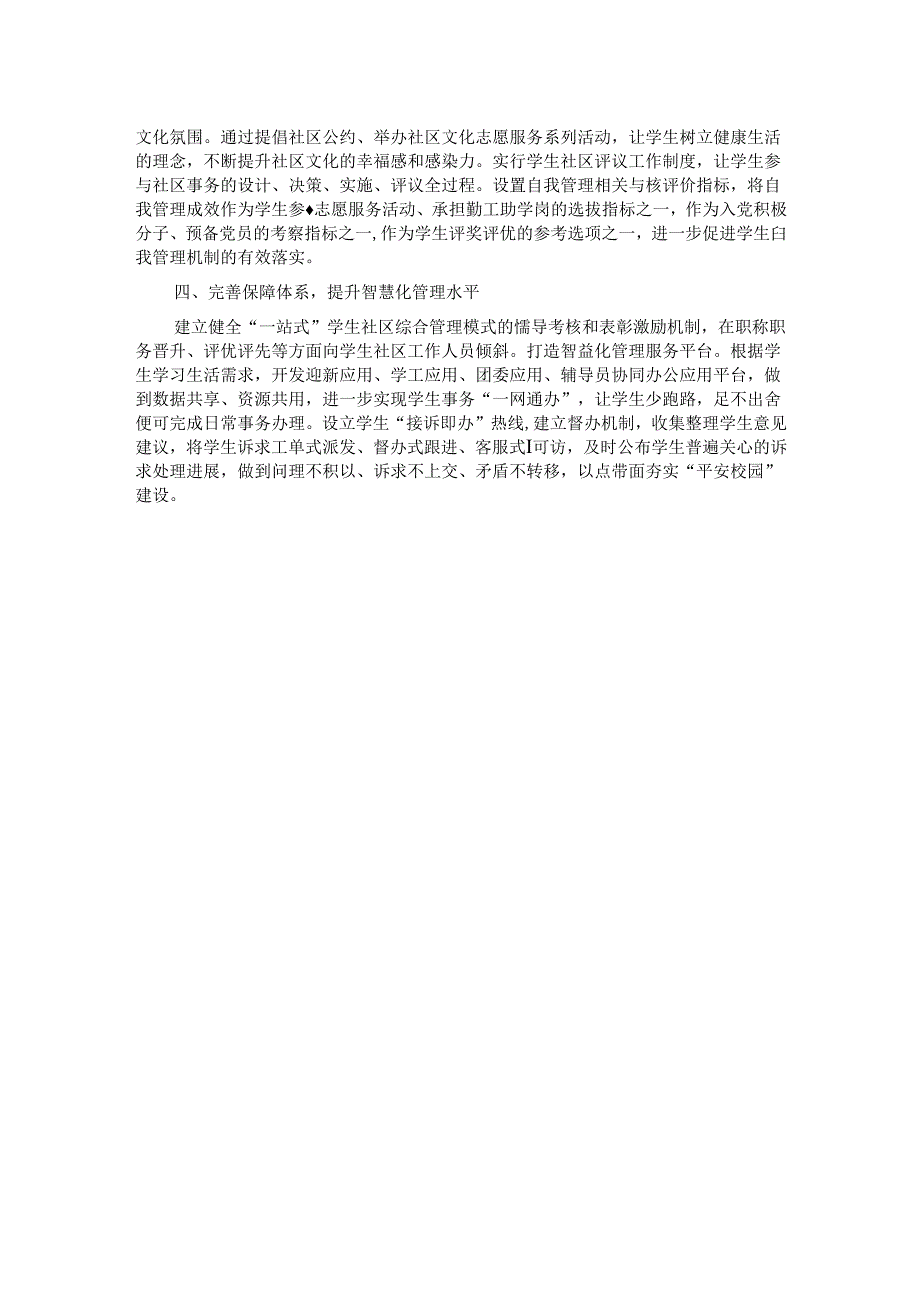 文化氛围。通过提倡社区公约、举办社区文化志愿服务系列活动，让学生树立健康生活的理念，不断提升社区文化的幸福感和感染力。实行学生社区评议工作制度，让学生参与社区事务的设计、决策、实施、评议全过程。设置自我管理相关与核评价指标，将自我管理成效作为学生参♦志愿服务活动、承担勤工助学岗的选拔指标之一，作为入党积极分子、预备党员的考察指标之一,作为学生评奖评优的参考选项之一，进一步促进学生白我管理机制的有效落实。

四、完善保障体系，提升智慧化管理水平

建立健全“一站式”学生社区综合管理模式的懦导考核和表彰激励机制，在职称职务晋升、评优评先等方面向学生社区工作人员倾斜。打造智益化管理服务平台。根据学生学习生活需求，开发迎新应用、学工应用、团委应用、辅导员协同办公应用平台，做到数据共享、资源共用，进一步实现学生事务“一网通办”，让学生少跑路，足不出舍便可完成日常事务办理。设立学生“接诉即办”热线,建立督办机制，收集整理学生意见建议，将学生诉求工单式派发、督办式跟进、客服式I可访，及时公布学生普遍关心的诉求处理进展，做到问理不积以、诉求不上交、矛盾不转移，以点带面夯实“平安校园”建设。